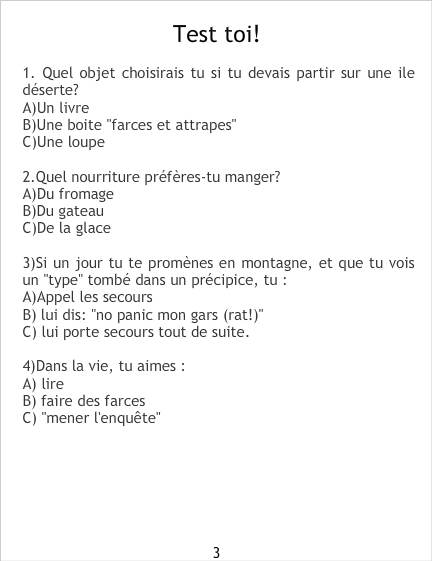 Test toi!

1. Quel objet choisirais tu si tu devais partir sur une ile déserte?
A)Un livre
B)Une boite "farces et attrapes"
C)Une loupe

2.Quel nourriture préfères-tu manger?
A)Du fromage
B)Du gateau
C)De la glace

3)Si un jour tu te promènes en montagne, et que tu vois un "type" tombé dans un précipice, tu :
A)Appel les secours
B) lui dis: "no panic mon gars (rat!)"
C) lui porte secours tout de suite.

4)Dans la vie, tu aimes :
A) lire
B) faire des farces
C) "mener l'enquête"

3